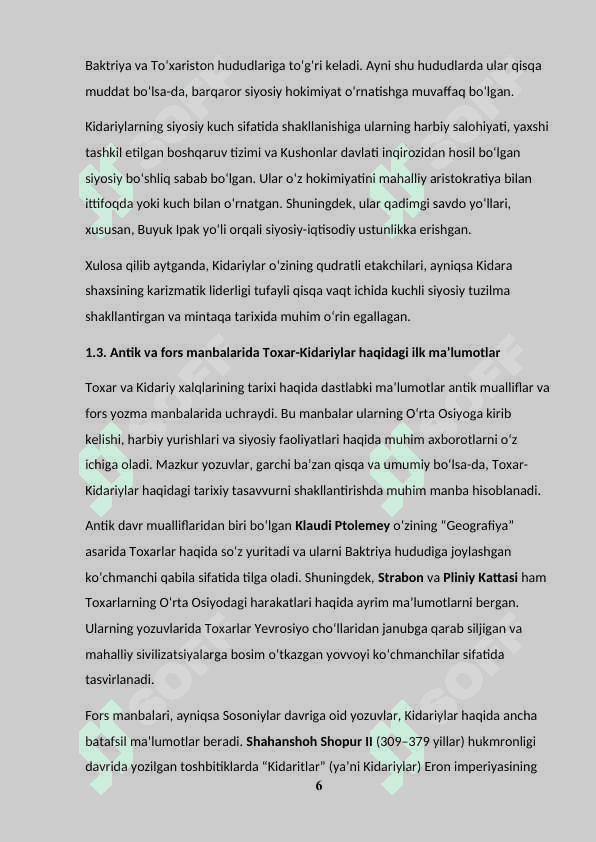 Baktriya va Toʻxariston hududlariga toʻgʻri keladi. Ayni shu hududlarda ular qisqa muddat boʻlsa-da, barqaror siyosiy hokimiyat oʻrnatishga muvaffaq boʻlgan.

Kidariylarning siyosiy kuch sifatida shakllanishiga ularning harbiy salohiyati, yaxshi tashkil etilgan boshqaruv tizimi va Kushonlar davlati inqirozidan hosil boʻlgan siyosiy boʻshliq sabab boʻlgan. Ular oʻz hokimiyatini mahalliy aristokratiya bilan ittifoqda yoki kuch bilan oʻrnatgan. Shuningdek, ular qadimgi savdo yoʻllari, xususan, Buyuk Ipak yoʻli orqali siyosiy-iqtisodiy ustunlikka erishgan.

Xulosa qilib aytganda, Kidariylar oʻzining qudratli etakchilari, ayniqsa Kidara shaxsining karizmatik liderligi tufayli qisqa vaqt ichida kuchli siyosiy tuzilma shakllantirgan va mintaqa tarixida muhim oʻrin egallagan.

1.3. Antik va fors manbalarida Toxar-Kidariylar haqidagi ilk maʼlumotlar

Toxar va Kidariy xalqlarining tarixi haqida dastlabki maʼlumotlar antik mualliflar va fors yozma manbalarida uchraydi. Bu manbalar ularning Oʻrta Osiyoga kirib kelishi, harbiy yurishlari va siyosiy faoliyatlari haqida muhim axborotlarni oʻz ichiga oladi. Mazkur yozuvlar, garchi baʼzan qisqa va umumiy boʻlsa-da, Toxar-Kidariylar haqidagi tarixiy tasavvurni shakllantirishda muhim manba hisoblanadi.

Antik davr mualliflaridan biri boʻlgan Klaudi Ptolemey oʻzining "Geografiya" asarida Toxarlar haqida soʻz yuritadi va ularni Baktriya hududiga joylashgan koʻchmanchi qabila sifatida tilga oladi. Shuningdek, Strabon va Pliniy Kattasi ham Toxarlarning Oʻrta Osiyodagi harakatlari haqida ayrim maʼlumotlarni bergan. Ularning yozuvlarida Toxarlar Yevrosiyo choʻllaridan janubga qarab siljigan va mahalliy sivilizatsiyalarga bosim oʻtkazgan yovvoyi koʻchmanchilar sifatida tasvirlanadi.

Fors manbalari, ayniqsa Sosoniylar davriga oid yozuvlar, Kidariylar haqida ancha batafsil maʼlumotlar beradi. Shahanshoh Shopur II (309–379 yillar) hukmronligi davrida yozilgan toshbitiklarda "Kidaritlar" (yaʼni Kidariylar) Eron imperiyasining

6